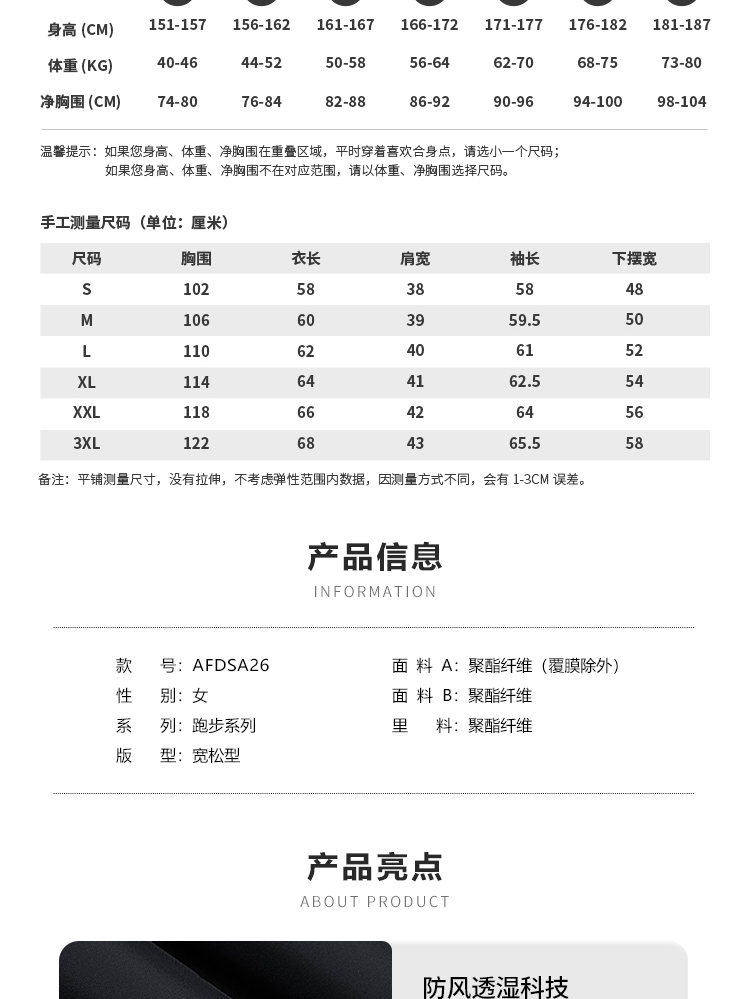 | 身高 (CM) | 151-157 | 156-162 | 161-167 | 166-172 | 171-177 | 176-182 | 181-187 |
|---|---|---|---|---|---|---|---|
| 体重 (KG) | 40-46 | 44-52 | 50-58 | 56-64 | 62-70 | 68-75 | 73-80 |
| 净胸围 (CM) | 74-80 | 76-84 | 82-88 | 86-92 | 90-96 | 94-100 | 98-104 |

温馨提示：如果您身高、体重、净胸围在重叠区域，平时穿着喜欢合身点，请选小一个尺码；
如果您身高、体重、净胸围不在对应范围，请以体重、净胸围选择尺码。

手工测量尺码（单位：厘米）

| 尺码 | 胸围 | 衣长 | 肩宽 | 袖长 | 下摆宽 |
|---|---|---|---|---|---|
| S | 102 | 58 | 38 | 58 | 48 |
| M | 106 | 60 | 39 | 59.5 | 50 |
| L | 110 | 62 | 40 | 61 | 52 |
| XL | 114 | 64 | 41 | 62.5 | 54 |
| XXL | 118 | 66 | 42 | 64 | 56 |
| 3XL | 122 | 68 | 43 | 65.5 | 58 |

备注：平铺测量尺寸，没有拉伸，不考虑弹性范围内数据，因测量方式不同，会有 1-3CM 误差。

产品信息
INFORMATION

款 号：AFDSA26
性 别：女
系 列：跑步系列
版 型：宽松型

面 料 A：聚酯纤维（覆膜除外）
面 料 B：聚酯纤维
里 料：聚酯纤维

产品亮点
ABOUT PRODUCT

防风透湿科技